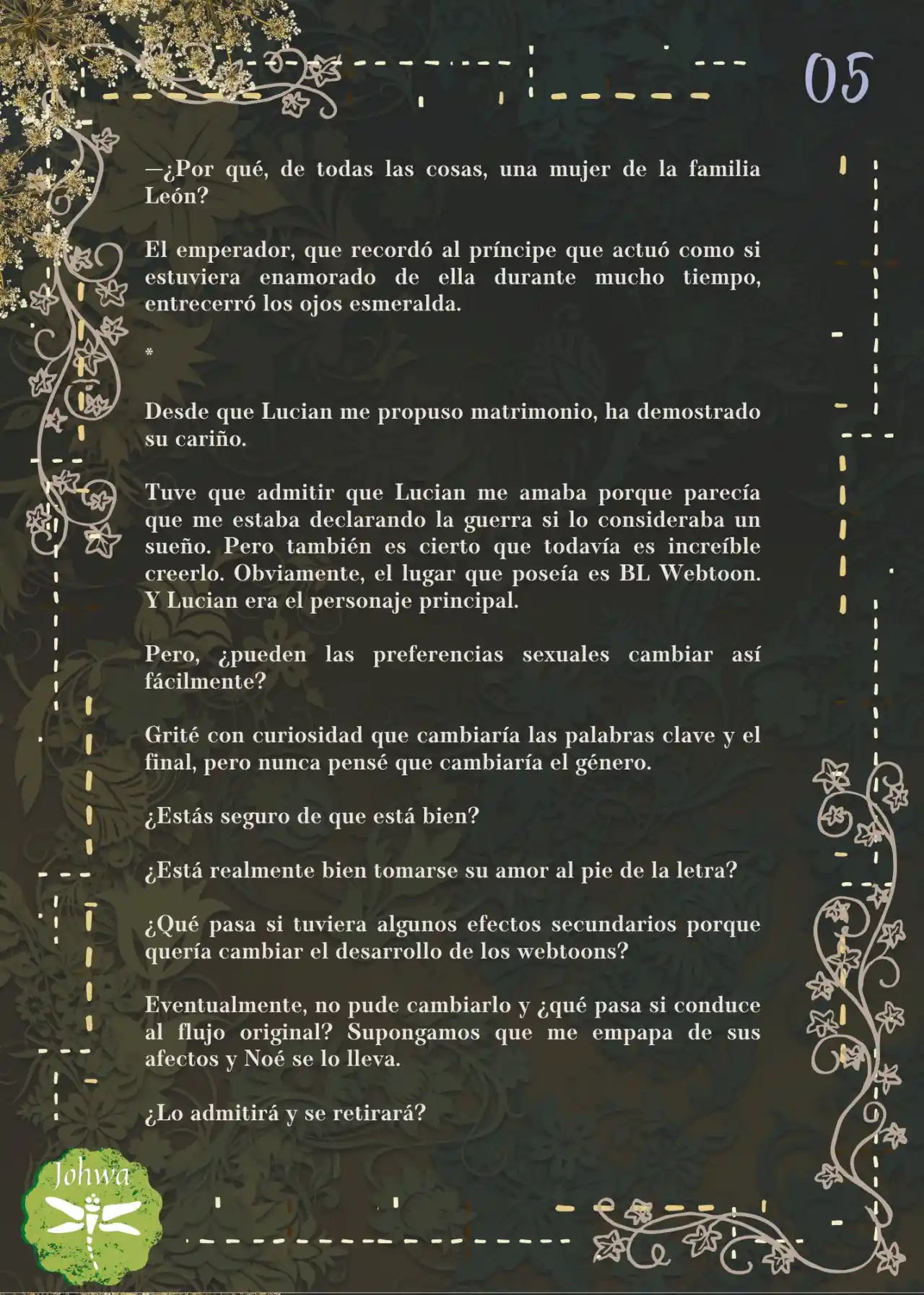 05

—¿Por qué, de todas las cosas, una mujer de la familia León?

El emperador, que recordó al príncipe que actuó como si estuviera enamorado de ella durante mucho tiempo, entrecerró los ojos esmeralda.

*

Desde que Lucian me propuso matrimonio, ha demostrado su cariño.

Tuve que admitir que Lucian me amaba porque parecía que me estaba declarando la guerra si lo consideraba un sueño. Pero también es cierto que todavía es increíble creerlo. Obviamente, el lugar que poseía es BL Webtoon. Y Lucian era el personaje principal.

Pero, ¿pueden las preferencias sexuales cambiar así fácilmente?

Grité con curiosidad que cambiaría las palabras clave y el final, pero nunca pensé que cambiaría el género.

¿Estás seguro de que está bien?

¿Está realmente bien tomarse su amor al pie de la letra?

¿Qué pasa si tuviera algunos efectos secundarios porque quería cambiar el desarrollo de los webtoons?

Eventualmente, no pude cambiarlo y ¿qué pasa si conduce al flujo original? Supongamos que me empapa de sus afectos y Noé se lo lleva.

¿Lo admitirá y se retirará?

Johwa